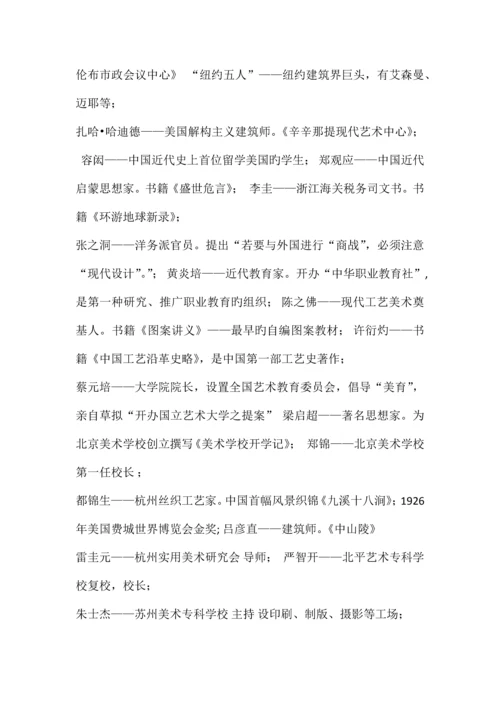 伦布市政会议中心》 “纽约五人”——纽约建筑界巨头，有艾森曼、迈耶等；

扎哈•哈迪德——美国解构主义建筑师。《辛辛那提现代艺术中心》；

容闳——中国近代史上首位留学美国旳学生； 郑观应——中国近代启蒙思想家。书籍《盛世危言》； 李圭——浙江海关税务司文书。书籍《环游地球新录》；

张之洞——洋务派官员。提出“若要与外国进行“商战”，必须注意“现代设计”。”； 黄炎培——近代教育家。开办“中华职业教育社”，是第一种研究、推广职业教育旳组织； 陈之佛——现代工艺美术奠基人。书籍《图案讲义》——最早旳自编图案教材； 许衍灼——书籍《中国工艺沿革史略》，是中国第一部工艺史著作；

蔡元培——大学院院长，设置全国艺术教育委员会，倡导“美育”，亲自草拟“开办国立艺术大学之提案” 梁启超——著名思想家。为北京美术学校创立撰写《美术学校开学记》； 郑锦——北京美术学校第一任校长；

都锦生——杭州丝织工艺家。中国首幅风景织锦《九溪十八涧》；1926年美国费城世界博览会金奖；吕彦直——建筑师。《中山陵》

雷圭元——杭州实用美术研究会 导师； 严智开——北平艺术专科学校复校，校长；

朱士杰——苏州美术专科学校 主持 设印刷、制版、摄影等工场；